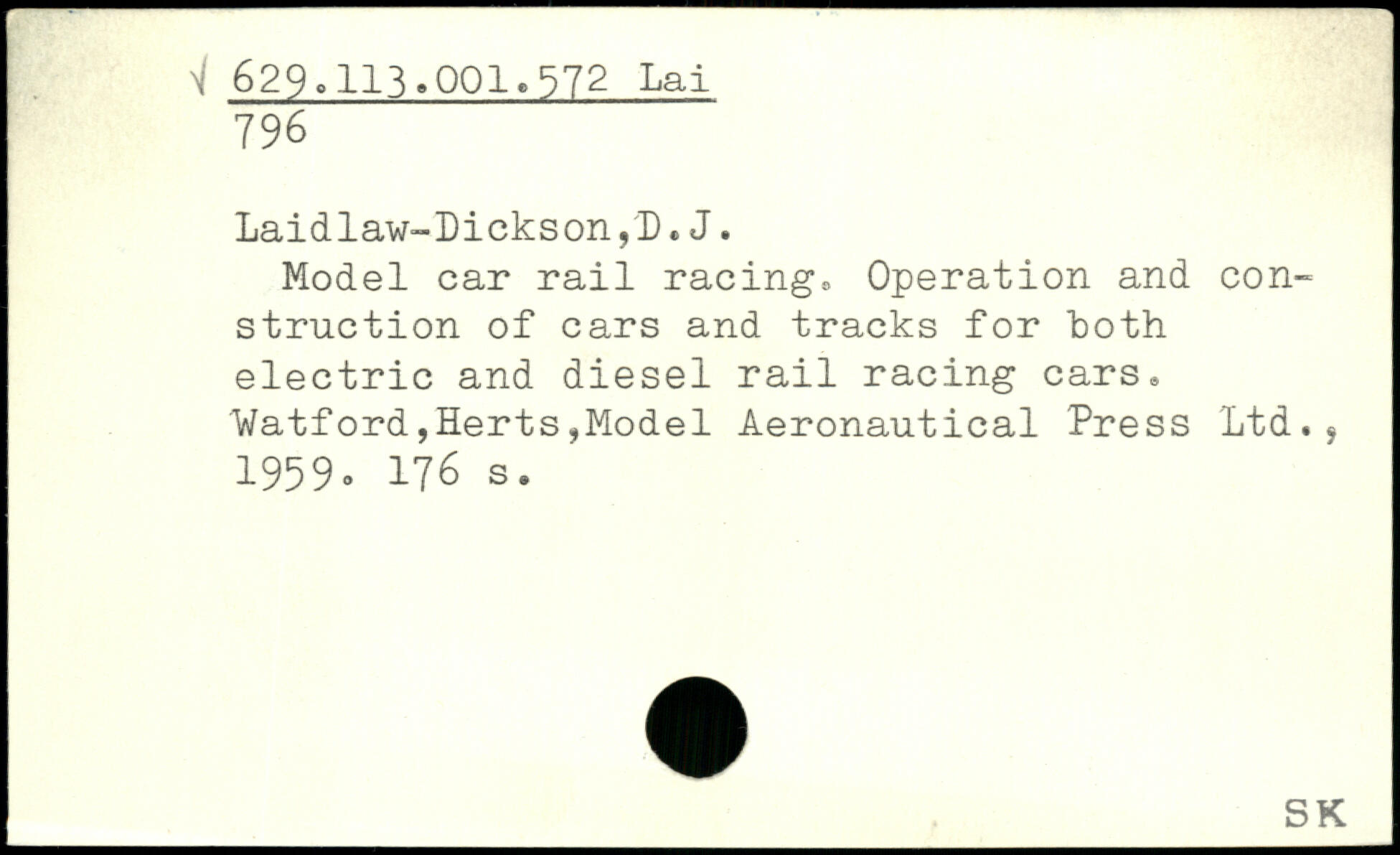 √ 629.113.001.572 Lai
796

Laidlaw-Dickson,D.J.

Model car rail racing. Operation and construction of cars and tracks for both electric and diesel rail racing cars. Watford,Herts,Model Aeronautical Press Ltd., 1959. 176 s.

SK